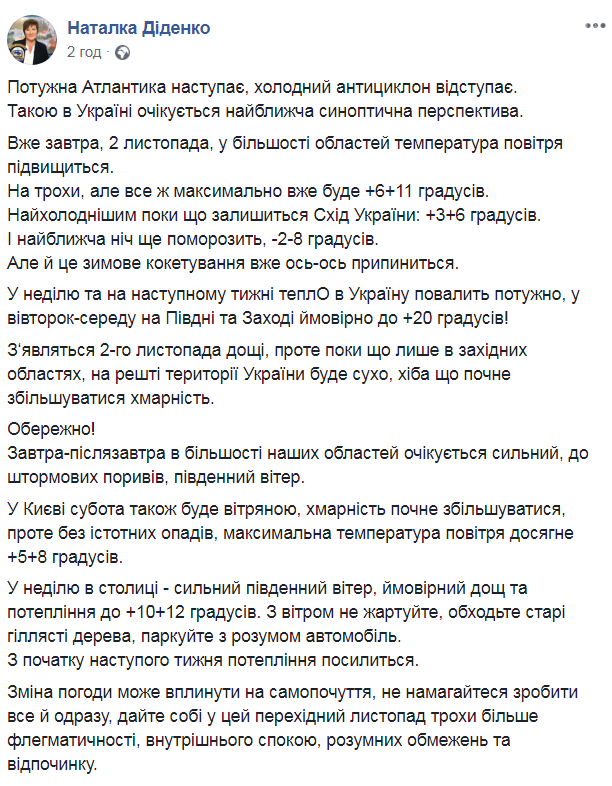 Наталка Діденко
2 год ·

Потужна Атлантика наступає, холодний антициклон відступає.
Такою в Україні очікується найближча синоптична перспектива.

Вже завтра, 2 листопада, у більшості областей температура повітря підвищиться.
На трохи, але все ж максимально вже буде +6+11 градусів.
Найхолоднішим поки що залишиться Схід України: +3+6 градусів.
І найближча ніч ще поморозить, -2-8 градусів.
Але й це зимове кокетування вже ось-ось припиниться.

У неділю та на наступному тижні теплО в Україну повалить потужно, у вівторок-середу на Півдні та Заході ймовірно до +20 градусів!

З'являться 2-го листопада дощі, проте поки що лише в західних областях, на решті території України буде сухо, хіба що почне збільшуватися хмарність.

Обережно!
Завтра-післязавтра в більшості наших областей очікується сильний, до штормових поривів, південний вітер.

У Києві субота також буде вітряною, хмарність почне збільшуватися, проте без істотних опадів, максимальна температура повітря досягне +5+8 градусів.

У неділю в столиці - сильний південний вітер, ймовірний дощ та потепління до +10+12 градусів. З вітром не жартуйте, обходьте старі гіллясті дерева, паркуйте з розумом автомобіль.
З початку наступого тижня потепління посилиться.

Зміна погоди може вплинути на самопочуття, не намагайтеся зробити все й одразу, дайте собі у цей перехідний листопад трохи більше флегматичності, внутрішнього спокою, розумних обмежень та відпочинку.